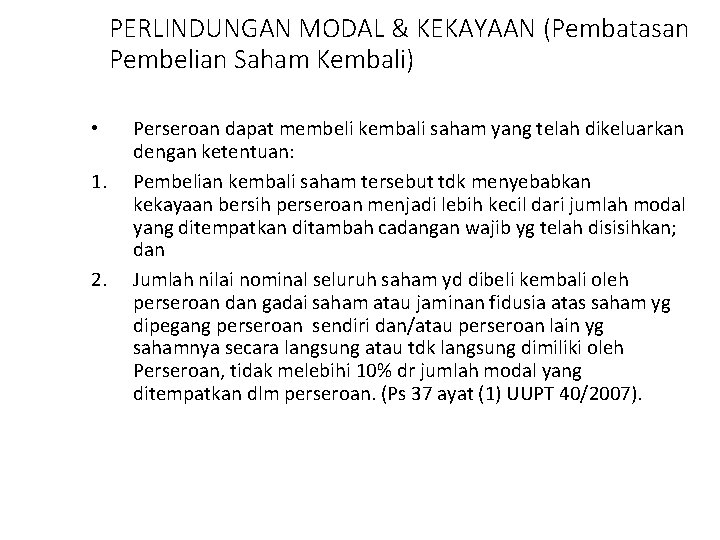 PERLINDUNGAN MODAL & KEKAYAAN (Pembatasan Pembelian Saham Kembali)

• Perseroan dapat membeli kembali saham yang telah dikeluarkan dengan ketentuan:

1. Pembelian kembali saham tersebut tdk menyebabkan kekayaan bersih perseroan menjadi lebih kecil dari jumlah modal yang ditempatkan ditambah cadangan wajib yg telah disisihkan; dan

2. Jumlah nilai nominal seluruh saham yd dibeli kembali oleh perseroan dan gadai saham atau jaminan fidusia atas saham yg dipegang perseroan sendiri dan/atau perseroan lain yg sahamnya secara langsung atau tdk langsung dimiliki oleh Perseroan, tidak melebihi 10% dr jumlah modal yang ditempatkan dlm perseroan. (Ps 37 ayat (1) UUPT 40/2007).